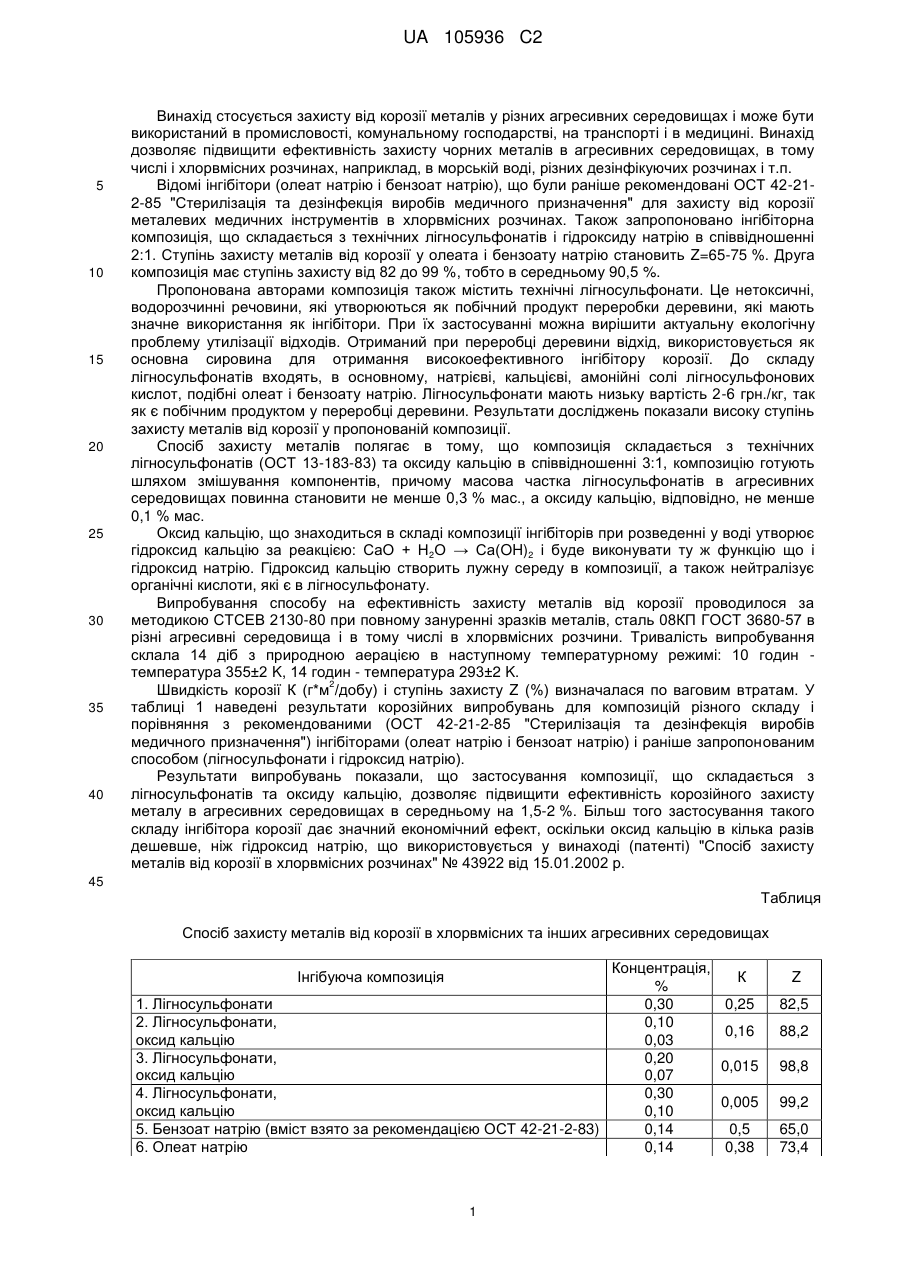 UA 105936 C2

Винахід стосується захисту від корозії металів у різних агресивних середовищах і може бути використаний в промисловості, комунальному господарстві, на транспорті і в медицині. Винахід дозволяє підвищити ефективність захисту чорних металів в агресивних середовищах, в тому числі і хлорвмісних розчинах, наприклад, в морській воді, різних дезінфікуючих розчинах і т.п.

5 Відомі інгібітори (олеат натрію і бензоат натрію), що були раніше рекомендовані ОСТ 42-21-2-85 "Стерилізація та дезінфекція виробів медичного призначення" для захисту від корозії металевих медичних інструментів в хлорвмісних розчинах. Також запропоновано інгібіторна композиція, що складається з технічних лігносульфонатів і гідроксиду натрію в співвідношенні 2:1. Ступінь захисту металів від корозії у олеата і бензоату натрію становить Z=65-75 %. Друга 10 композиція має ступінь захисту від 82 до 99 %, тобто в середньому 90,5 %.

Пропонована авторами композиція також містить технічні лігносульфонати. Це нетоксичні, водорозчинні речовини, які утворюються як побічний продукт переробки деревини, які мають значне використання як інгібітори. При їх застосуванні можна вирішити актуальну екологічну проблему утилізації відходів. Отриманий при переробці деревини відхід, використовується як 15 основна сировина для отримання високоефективного інгібітору корозії. До складу лігносульфонатів входять, в основному, натрієві, кальцієві, амонійні солі лігносульфонових кислот, подібні олеат і бензоату натрію. Лігносульфонати мають низьку вартість 2-6 грн./кг, так як є побічним продуктом у переробці деревини. Результати досліджень показали високу ступінь захисту металів від корозії у пропонованій композиції.

20 Спосіб захисту металів полягає в тому, що композиція складається з технічних лігносульфонатів (ОСТ 13-183-83) та оксиду кальцію в співвідношенні 3:1, композицію готують шляхом змішування компонентів, причому масова частка лігносульфонатів в агресивних середовищах повинна становити не менше 0,3 % мас., а оксиду кальцію, відповідно, не менше 0,1 % мас.

25 Оксид кальцію, що знаходиться в складі композиції інгібіторів при розведенні у воді утворює гідроксид кальцію за реакцією: $CaO + H_2O \rightarrow Ca(OH)_2$ і буде виконувати ту ж функцію що і гідроксид натрію. Гідроксид кальцію створить лужну середу в композиції, а також нейтралізує органічні кислоти, які є в лігносульфонату.

Випробування способу на ефективність захисту металів від корозії проводилося за 30 методикою СТСЕВ 2130-80 при повному зануренні зразків металів, сталь 08КП ГОСТ 3680-57 в різні агресивні середовища і в тому числі в хлорвмісних розчини. Тривалість випробування склала 14 діб з природною аерацією в наступному температурному режимі: 10 годин - температура 355±2 К, 14 годин - температура 293±2 К.

Швидкість корозії К (г*м$^2$/добу) і ступінь захисту Z (%) визначалася по ваговим втратам. У 35 таблиці 1 наведені результати корозійних випробувань для композицій різного складу і порівняння з рекомендованими (ОСТ 42-21-2-85 "Стерилізація та дезінфекція виробів медичного призначення") інгібіторами (олеат натрію і бензоат натрію) і раніше запропонованим способом (лігносульфонати і гідроксид натрію).

Результати випробувань показали, що застосування композиції, що складається з 40 лігносульфонатів та оксиду кальцію, дозволяє підвищити ефективність корозійного захисту металу в агресивних середовищах в середньому на 1,5-2 %. Більш того застосування такого складу інгібітора корозії дає значний економічний ефект, оскільки оксид кальцію в кілька разів дешевше, ніж гідроксид натрію, що використовується у винаході (патенті) "Спосіб захисту металів від корозії в хлорвмісних розчинах" № 43922 від 15.01.2002 р.

45

Таблиця

Спосіб захисту металів від корозії в хлорвмісних та інших агресивних середовищах

| Інгібуюча композиція | Концентрація, % | К | Z |
|---|---|---|---|
| 1. Лігносульфонати | 0,30 | 0,25 | 82,5 |
| 2. Лігносульфонати, оксид кальцію | 0,10 0,03 | 0,16 | 88,2 |
| 3. Лігносульфонати, оксид кальцію | 0,20 0,07 | 0,015 | 98,8 |
| 4. Лігносульфонати, оксид кальцію | 0,30 0,10 | 0,005 | 99,2 |
| 5. Бензоат натрію (вміст взято за рекомендацією ОСТ 42-21-2-83) | 0,14 | 0,5 | 65,0 |
| 6. Олеат натрію | 0,14 | 0,38 | 73,4 |

1